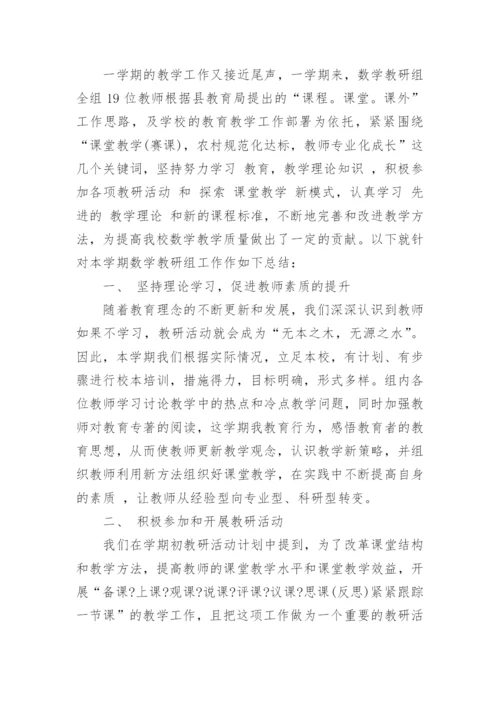 一学期的教学工作又接近尾声，一学期来，数学教研组全组 19 位教师根据县教育局提出的“课程。课堂。课外”工作思路，及学校的教育教学工作部署为依托，紧紧围绕“课堂教学(赛课)，农村规范化达标，教师专业化成长”这几个关键词，坚持努力学习 教育，教学理论知识 ，积极参加各项教研活动 和 探索 课堂教学 新模式，认真学习 先进的 教学理论 和新的课程标准，不断地完善和改进教学方法，为提高我校数学教学质量做出了一定的贡献。以下就针对本学期数学教研组工作作如下总结：

一、 坚持理论学习，促进教师素质的提升

随着教育理念的不断更新和发展，我们深深认识到教师如果不学习，教研活动就会成为“无本之木，无源之水”。因此，本学期我们根据实际情况，立足本校，有计划、有步骤进行校本培训，措施得力，目标明确，形式多样。组内各位教师学习讨论教学中的热点和冷点教学问题，同时加强教师对教育专著的阅读，这学期我教育行为，感悟教育者的教育思想，从而使教师更新教学观念，认识教学新策略，并组织教师利用新方法组织好课堂教学，在实践中不断提高自身的素质 ，让教师从经验型向专业型、科研型转变。

二、 积极参加和开展教研活动

我们在学期初教研活动计划中提到，为了改革课堂结构和教学方法，提高教师的课堂教学水平和课堂教学效益，开展“备课?上课?观课?说课?评课?议课?思课(反思)紧紧跟踪一节课”的教学工作，且把这项工作做为一个重要的教研活